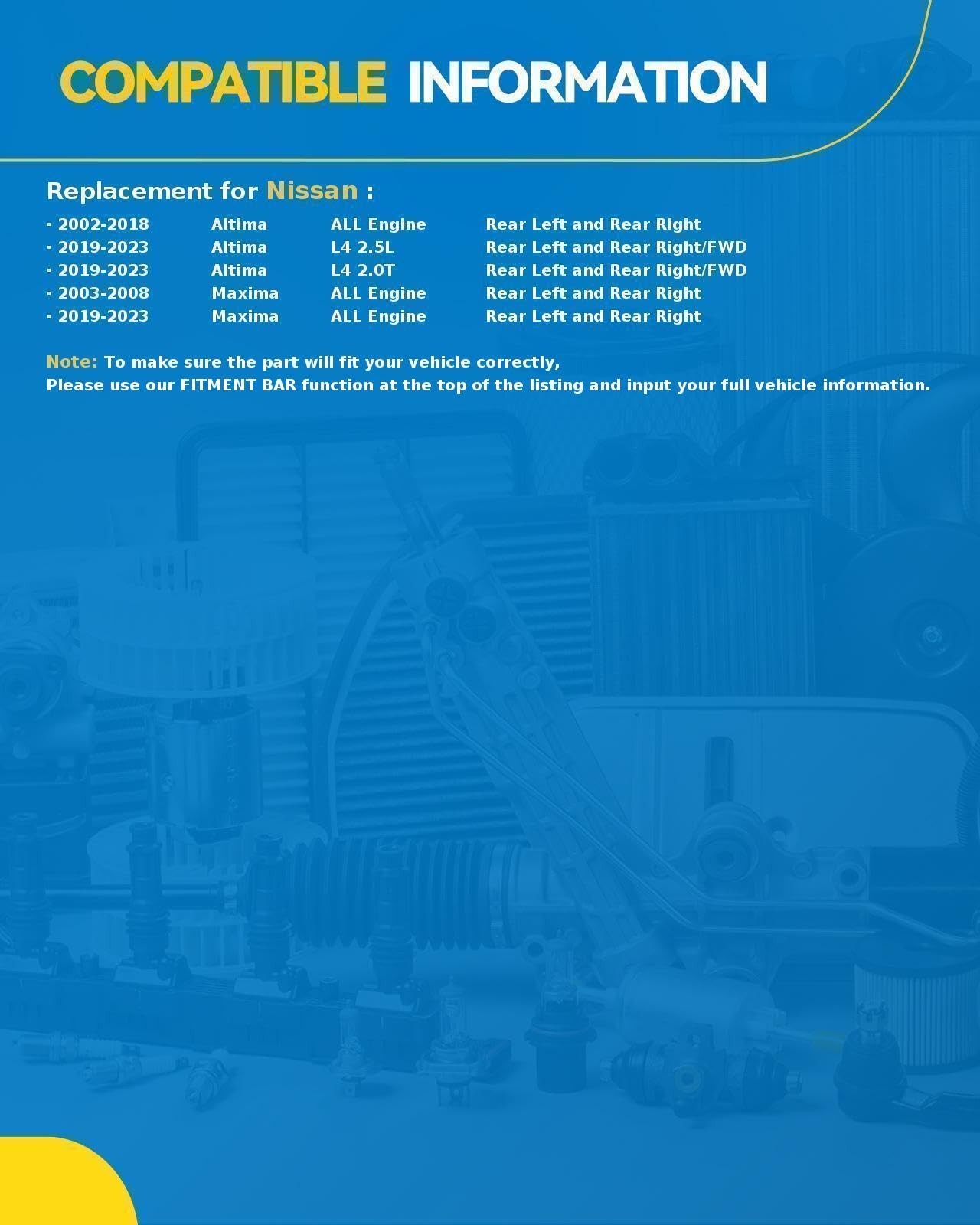 COMPATIBLE INFORMATION

Replacement for Nissan :

· 2002-2018 Altima ALL Engine Rear Left and Rear Right
· 2019-2023 Altima L4 2.5L Rear Left and Rear Right/FWD
· 2019-2023 Altima L4 2.0T Rear Left and Rear Right/FWD
· 2003-2008 Maxima ALL Engine Rear Left and Rear Right
· 2019-2023 Maxima ALL Engine Rear Left and Rear Right

Note: To make sure the part will fit your vehicle correctly,
Please use our FITMENT BAR function at the top of the listing and input your full vehicle information.